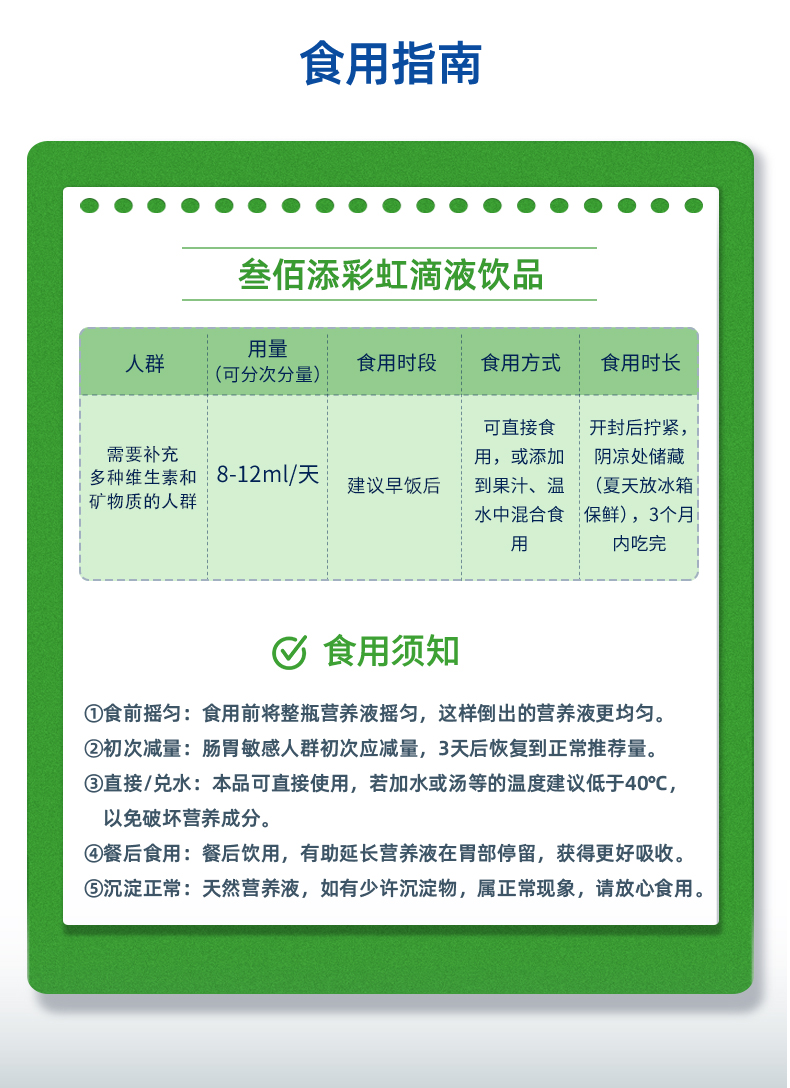 食用指南

叁佰添彩虹滴液饮品

| 人群 | 用量（可分次分量） | 食用时段 | 食用方式 | 食用时长 |
|---|---|---|---|---|
| 需要补充多种维生素和矿物质的人群 | 8-12ml/天 | 建议早饭后 | 可直接食用，或添加到果汁、温水中混合食用 | 开封后拧紧，阴凉处储藏（夏天放冰箱保鲜），3个月内吃完 |

食用须知

①食前摇匀：食用前将整瓶营养液摇匀，这样倒出的营养液更均匀。
②初次减量：肠胃敏感人群初次应减量，3天后恢复到正常推荐量。
③直接/兑水：本品可直接使用，若加水或汤等的温度建议低于40℃，以免破坏营养成分。
④餐后食用：餐后饮用，有助延长营养液在胃部停留，获得更好吸收。
⑤沉淀正常：天然营养液，如有少许沉淀物，属正常现象，请放心食用。